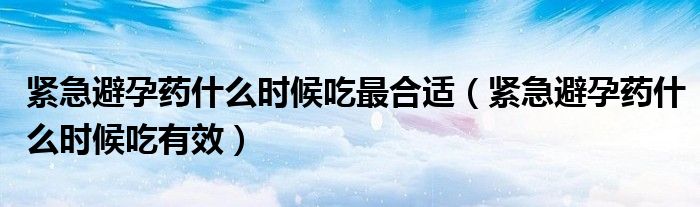 紧急避孕药什么时候吃最合适（紧急避孕药什么时候吃有效）